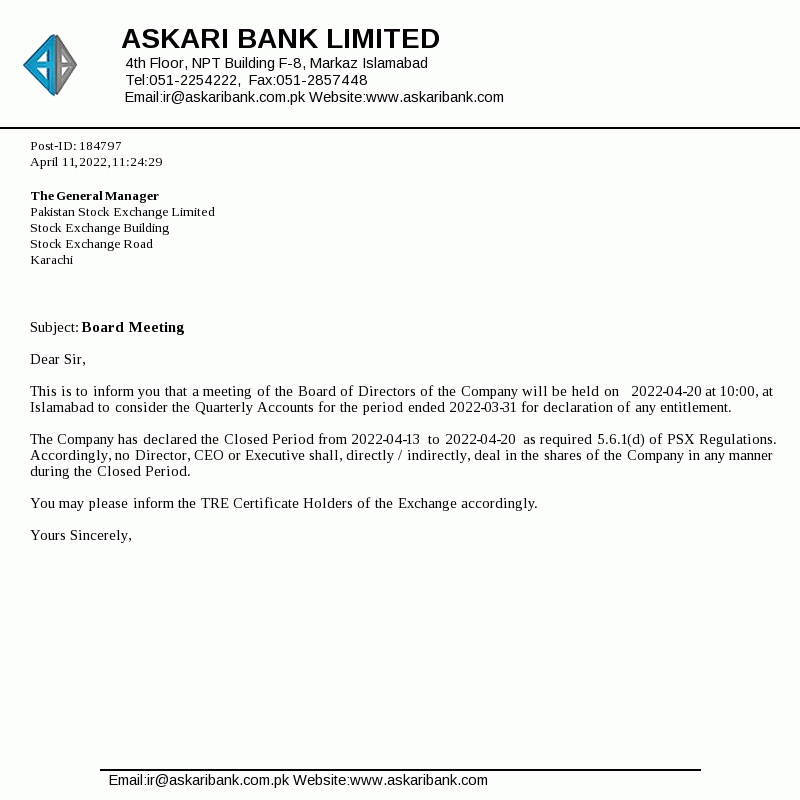 ASKARI BANK LIMITED
4th Floor, NPT Building F-8, Markaz Islamabad
Tel:051-2254222, Fax:051-2857448
Email:ir@askaribank.com.pk Website:www.askaribank.com

Post-ID: 184797
April 11,2022,11:24:29

The General Manager
Pakistan Stock Exchange Limited
Stock Exchange Building
Stock Exchange Road
Karachi

Subject: Board Meeting

Dear Sir,

This is to inform you that a meeting of the Board of Directors of the Company will be held on 2022-04-20 at 10:00, at Islamabad to consider the Quarterly Accounts for the period ended 2022-03-31 for declaration of any entitlement.

The Company has declared the Closed Period from 2022-04-13 to 2022-04-20 as required 5.6.1(d) of PSX Regulations. Accordingly, no Director, CEO or Executive shall, directly / indirectly, deal in the shares of the Company in any manner during the Closed Period.

You may please inform the TRE Certificate Holders of the Exchange accordingly.

Yours Sincerely,

Email:ir@askaribank.com.pk Website:www.askaribank.com